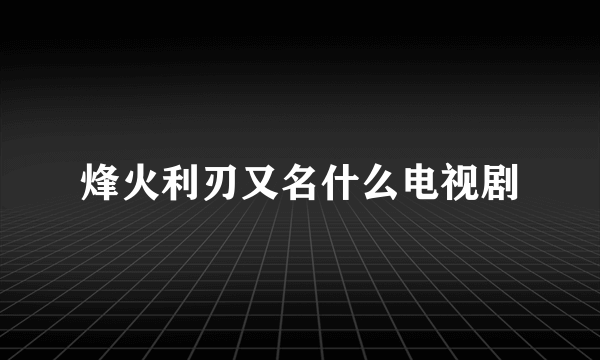 烽火利刃又名什么电视剧